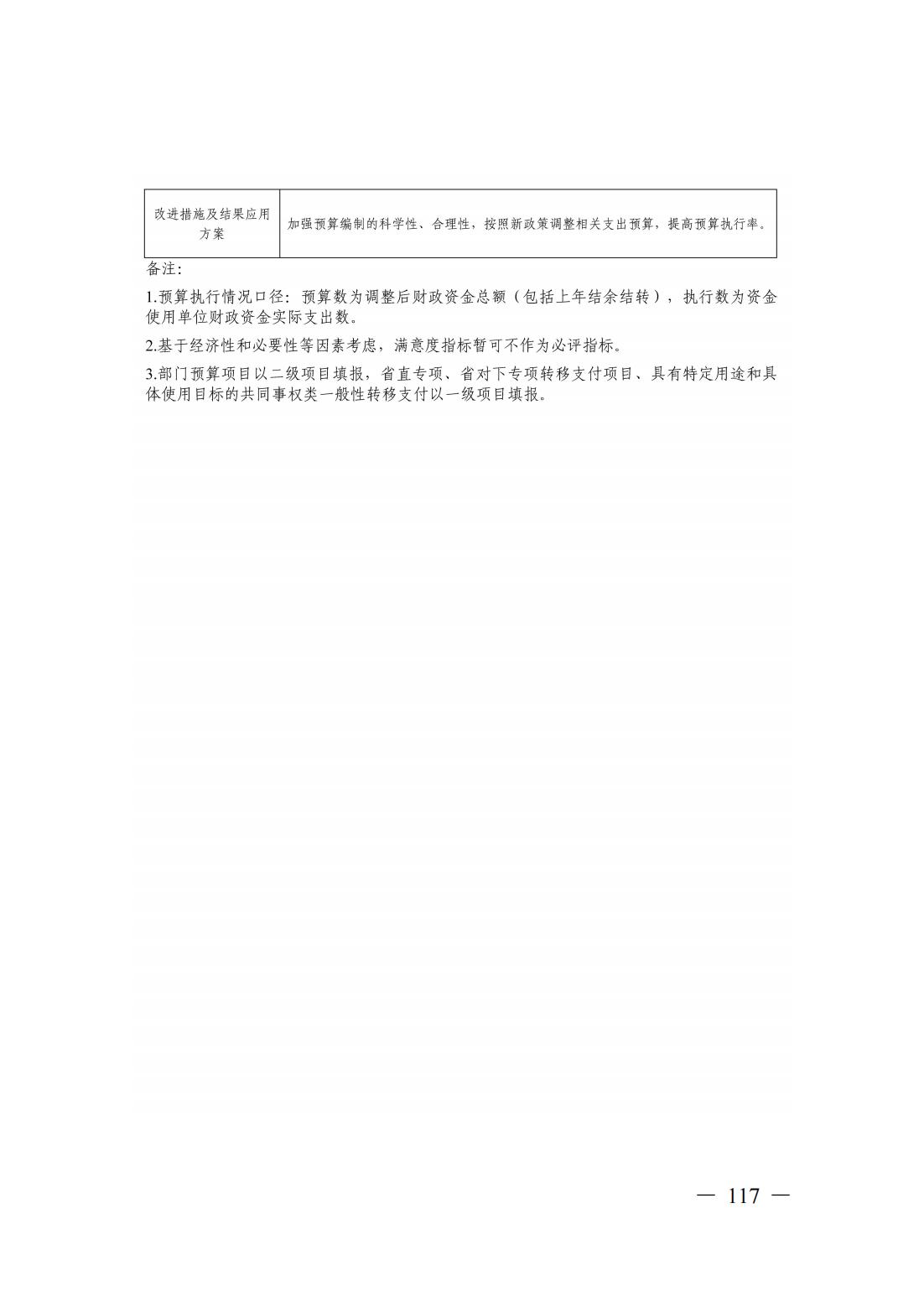 | 改进措施及结果应用方案 | 加强预算编制的科学性、合理性，按照新政策调整相关支出预算，提高预算执行率。 |
|---|---|

备注:

1.预算执行情况口径：预算数为调整后财政资金总额（包括上年结余结转），执行数为资金使用单位财政资金实际支出数。

2.基于经济性和必要性等因素考虑，满意度指标暂可不作为必评指标。

3.部门预算项目以二级项目填报，省直专项、省对下专项转移支付项目、具有特定用途和具体使用目标的共同事权类一般性转移支付以一级项目填报。

— 117 —